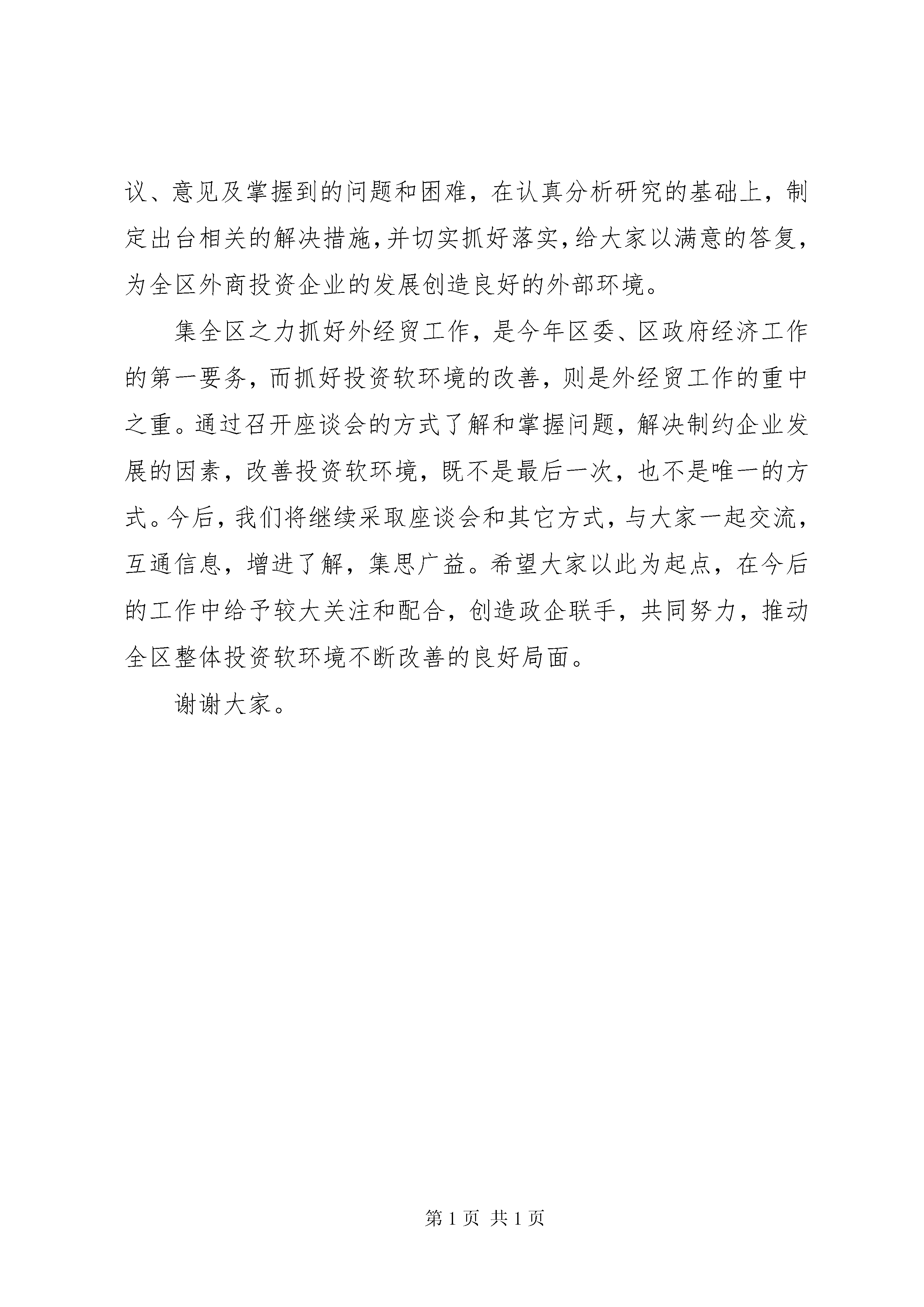 议、意见及掌握到的问题和困难，在认真分析研究的基础上，制定出台相关的解决措施，并切实抓好落实，给大家以满意的答复，为全区外商投资企业的发展创造良好的外部环境。

集全区之力抓好外经贸工作，是今年区委、区政府经济工作的第一要务，而抓好投资软环境的改善，则是外经贸工作的重中之重。通过召开座谈会的方式了解和掌握问题，解决制约企业发展的因素，改善投资软环境，既不是最后一次，也不是唯一的方式。今后，我们将继续采取座谈会和其它方式，与大家一起交流，互通信息，增进了解，集思广益。希望大家以此为起点，在今后的工作中给予较大关注和配合，创造政企联手，共同努力，推动全区整体投资软环境不断改善的良好局面。

谢谢大家。

第 1 页 共 1 页